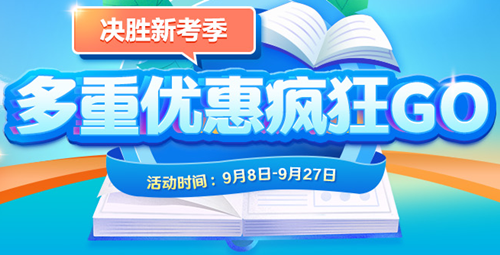 决胜新考季

多重优惠疯狂GO

活动时间：9月8日-9月27日